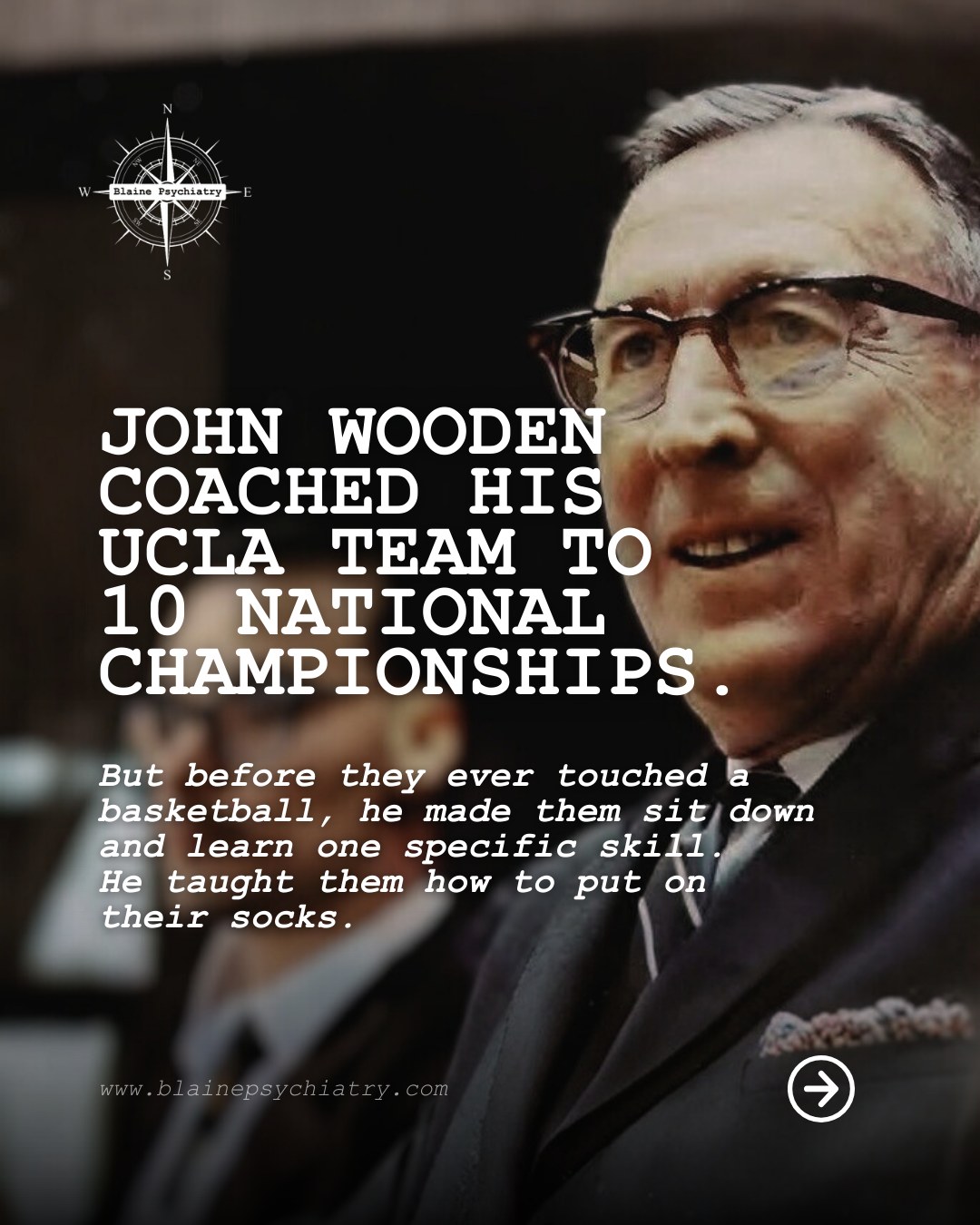 N
W Blaine Psychiatry E
S

JOHN WOODEN COACHED HIS UCLA TEAM TO 10 NATIONAL CHAMPIONSHIPS.

But before they ever touched a basketball, he made them sit down and learn one specific skill. He taught them how to put on their socks.

www.blainepsychiatry.com